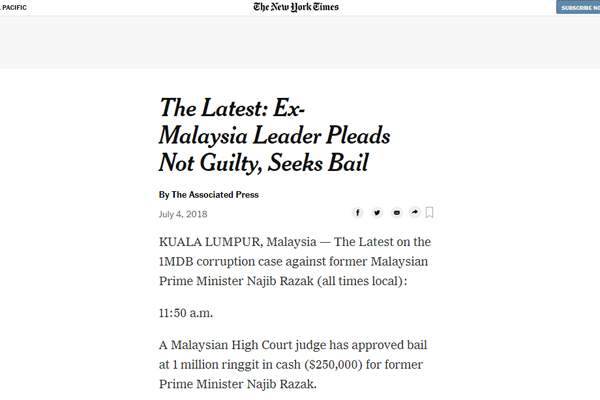 PACIFIC

The New York Times

SUBSCRIBE NO

The Latest: Ex-Malaysia Leader Pleads Not Guilty, Seeks Bail

By The Associated Press

July 4, 2018

KUALA LUMPUR, Malaysia — The Latest on the 1MDB corruption case against former Malaysian Prime Minister Najib Razak (all times local):

11:50 a.m.

A Malaysian High Court judge has approved bail at 1 million ringgit in cash ($250,000) for former Prime Minister Najib Razak.